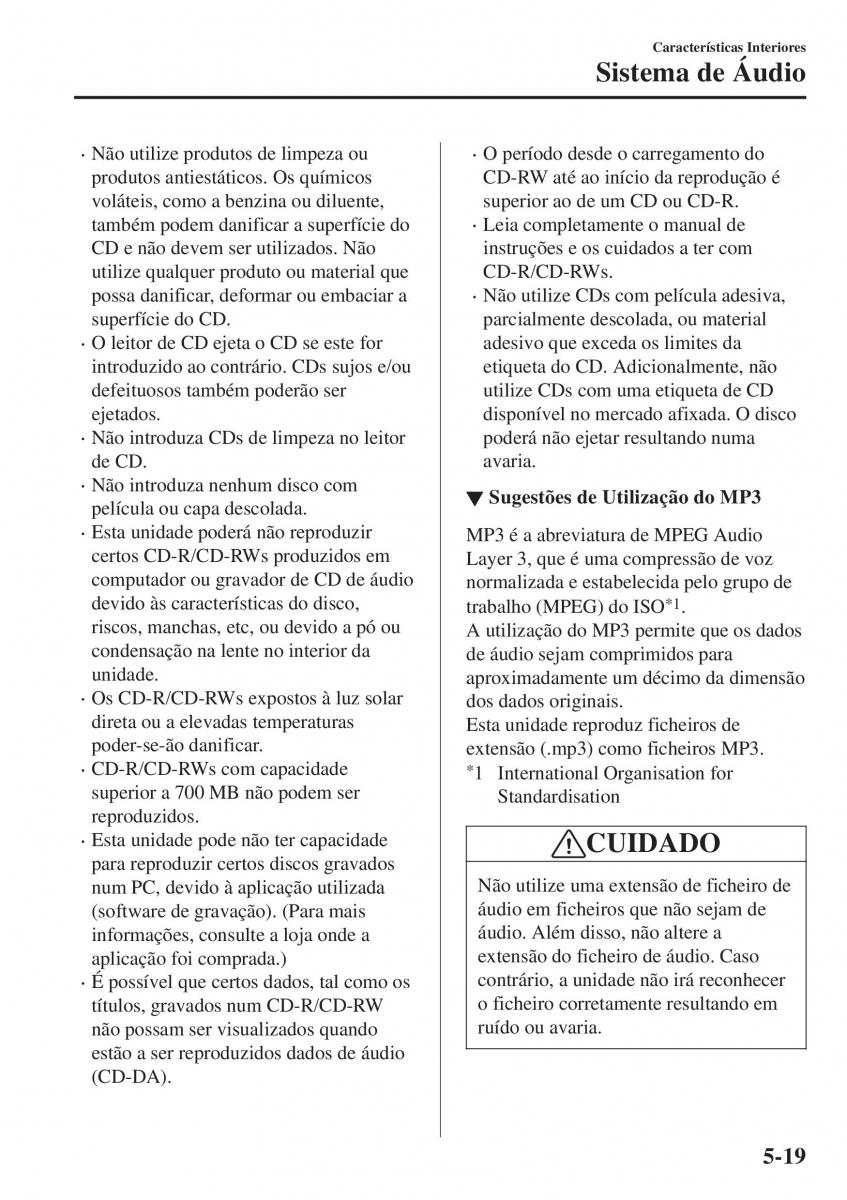 Características Interiores
Sistema de Áudio

· Não utilize produtos de limpeza ou produtos antiestáticos. Os químicos voláteis, como a benzina ou diluente, também podem danificar a superfície do CD e não devem ser utilizados. Não utilize qualquer produto ou material que possa danificar, deformar ou embaciar a superfície do CD.
· O leitor de CD ejeta o CD se este for introduzido ao contrário. CDs sujos e/ou defeituosos também poderão ser ejetados.
· Não introduza CDs de limpeza no leitor de CD.
· Não introduza nenhum disco com película ou capa descolada.
· Esta unidade poderá não reproduzir certos CD-R/CD-RWs produzidos em computador ou gravador de CD de áudio devido às características do disco, riscos, manchas, etc, ou devido a pó ou condensação na lente no interior da unidade.
· Os CD-R/CD-RWs expostos à luz solar direta ou a elevadas temperaturas poder-se-ão danificar.
· CD-R/CD-RWs com capacidade superior a 700 MB não podem ser reproduzidos.
· Esta unidade pode não ter capacidade para reproduzir certos discos gravados num PC, devido à aplicação utilizada (software de gravação). (Para mais informações, consulte a loja onde a aplicação foi comprada.)
· É possível que certos dados, tal como os títulos, gravados num CD-R/CD-RW não possam ser visualizados quando estão a ser reproduzidos dados de áudio (CD-DA).

· O período desde o carregamento do CD-RW até ao início da reprodução é superior ao de um CD ou CD-R.
· Leia completamente o manual de instruções e os cuidados a ter com CD-R/CD-RWs.
· Não utilize CDs com película adesiva, parcialmente descolada, ou material adesivo que exceda os limites da etiqueta do CD. Adicionalmente, não utilize CDs com uma etiqueta de CD disponível no mercado afixada. O disco poderá não ejetar resultando numa avaria.

▼ Sugestões de Utilização do MP3

MP3 é a abreviatura de MPEG Audio Layer 3, que é uma compressão de voz normalizada e estabelecida pelo grupo de trabalho (MPEG) do ISO*1.
A utilização do MP3 permite que os dados de áudio sejam comprimidos para aproximadamente um décimo da dimensão dos dados originais.
Esta unidade reproduz ficheiros de extensão (.mp3) como ficheiros MP3.
*1 International Organisation for Standardisation

CUIDADO

Não utilize uma extensão de ficheiro de áudio em ficheiros que não sejam de áudio. Além disso, não altere a extensão do ficheiro de áudio. Caso contrário, a unidade não irá reconhecer o ficheiro corretamente resultando em ruído ou avaria.

5-19